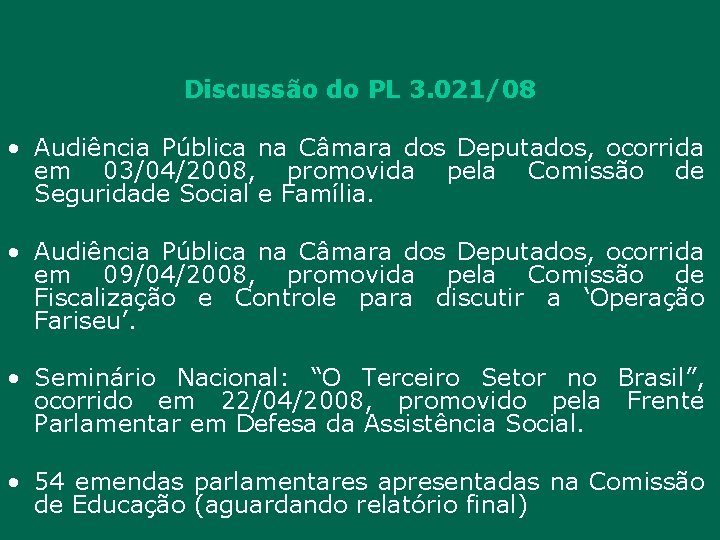 Discussão do PL 3.021/08

• Audiência Pública na Câmara dos Deputados, ocorrida em 03/04/2008, promovida pela Comissão de Seguridade Social e Família.

• Audiência Pública na Câmara dos Deputados, ocorrida em 09/04/2008, promovida pela Comissão de Fiscalização e Controle para discutir a 'Operação Fariseu'.

• Seminário Nacional: "O Terceiro Setor no Brasil", ocorrido em 22/04/2008, promovido pela Frente Parlamentar em Defesa da Assistência Social.

• 54 emendas parlamentares apresentadas na Comissão de Educação (aguardando relatório final)